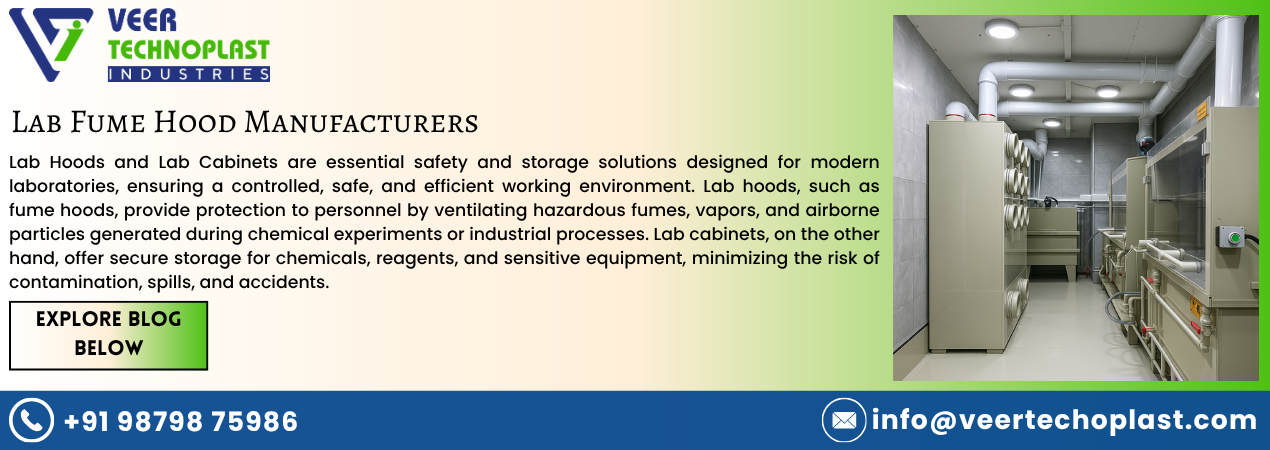 VEER
TECHNOPLAST
INDUSTRIES

Lab Fume Hood Manufacturers

Lab Hoods and Lab Cabinets are essential safety and storage solutions designed for modern laboratories, ensuring a controlled, safe, and efficient working environment. Lab hoods, such as fume hoods, provide protection to personnel by ventilating hazardous fumes, vapors, and airborne particles generated during chemical experiments or industrial processes. Lab cabinets, on the other hand, offer secure storage for chemicals, reagents, and sensitive equipment, minimizing the risk of contamination, spills, and accidents.

EXPLORE BLOG BELOW

+91 98798 75986

info@veertechoplast.com